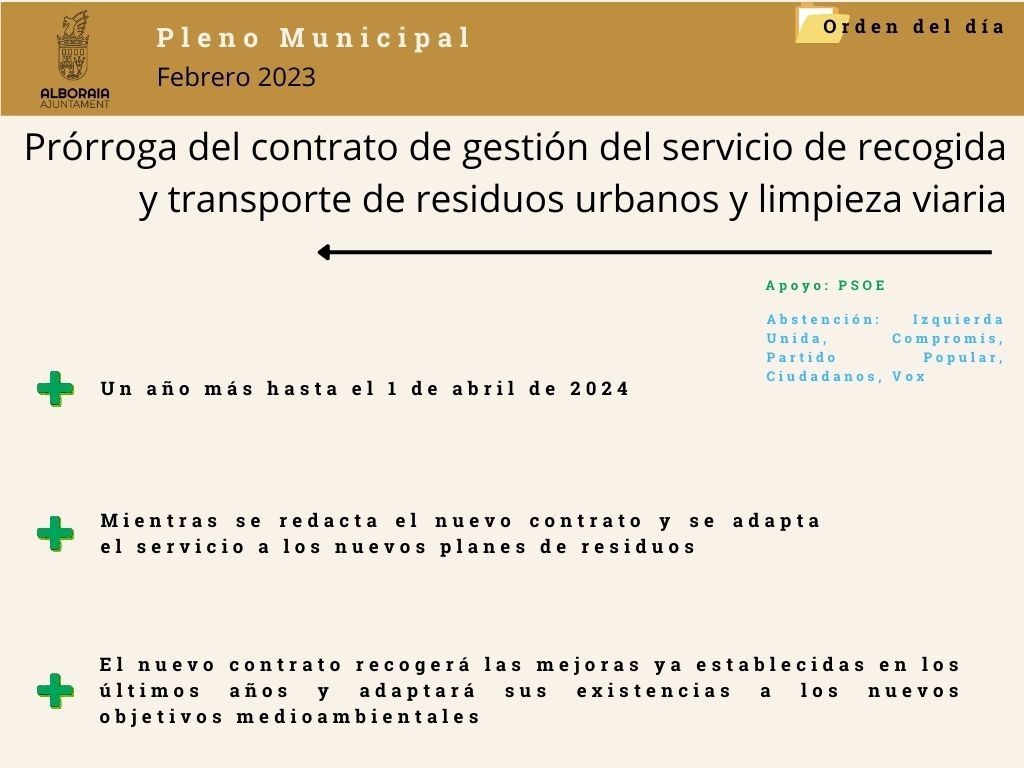 ALBORAIA
AJUNTAMENT

Pleno Municipal
Febrero 2023

Orden del día

Prórroga del contrato de gestión del servicio de recogida y transporte de residuos urbanos y limpieza viaria

Apoyo: PSOE

Abstención: Izquierda Unida, Compromís, Partido Popular, Ciudadanos, Vox

Un año más hasta el 1 de abril de 2024

Mientras se redacta el nuevo contrato y se adapta el servicio a los nuevos planes de residuos

El nuevo contrato recogerá las mejoras ya establecidas en los últimos años y adaptará sus existencias a los nuevos objetivos medioambientales